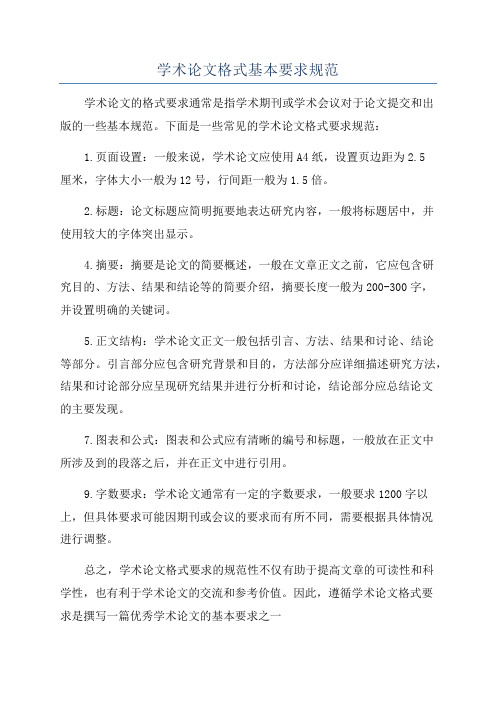 学术论文格式基本要求规范

学术论文的格式要求通常是指学术期刊或学术会议对于论文提交和出版的一些基本规范。下面是一些常见的学术论文格式要求规范：

1.页面设置：一般来说，学术论文应使用A4纸，设置页边距为2.5厘米，字体大小一般为12号，行间距一般为1.5倍。

2.标题：论文标题应简明扼要地表达研究内容，一般将标题居中，并使用较大的字体突出显示。

4.摘要：摘要是论文的简要概述，一般在文章正文之前，它应包含研究目的、方法、结果和结论等的简要介绍，摘要长度一般为200-300字，并设置明确的关键词。

5.正文结构：学术论文正文一般包括引言、方法、结果和讨论、结论等部分。引言部分应包含研究背景和目的，方法部分应详细描述研究方法，结果和讨论部分应呈现研究结果并进行分析和讨论，结论部分应总结论文的主要发现。

7.图表和公式：图表和公式应有清晰的编号和标题，一般放在正文中所涉及到的段落之后，并在正文中进行引用。

9.字数要求：学术论文通常有一定的字数要求，一般要求1200字以上，但具体要求可能因期刊或会议的要求而有所不同，需要根据具体情况进行调整。

总之，学术论文格式要求的规范性不仅有助于提高文章的可读性和科学性，也有利于学术论文的交流和参考价值。因此，遵循学术论文格式要求是撰写一篇优秀学术论文的基本要求之一